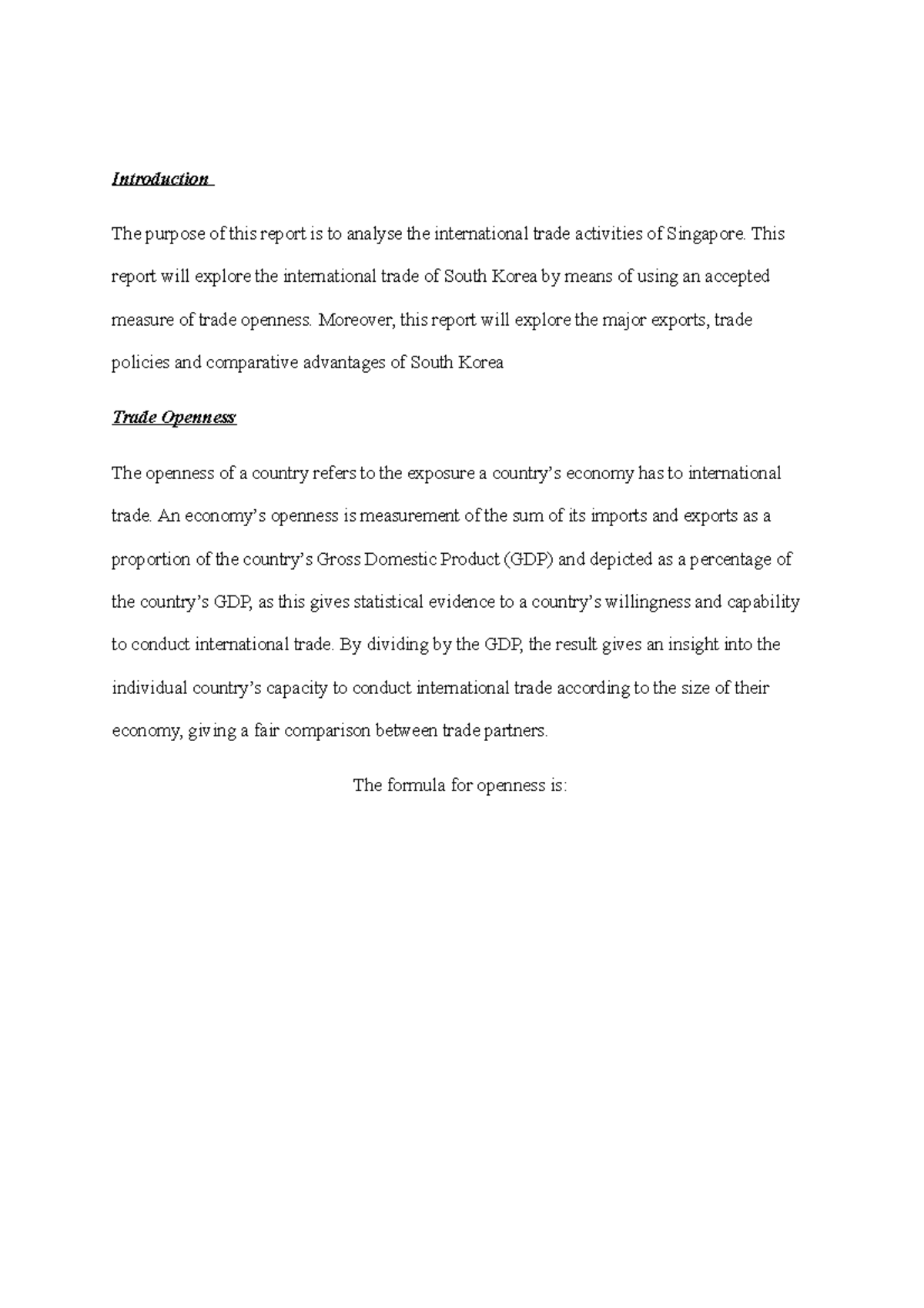 Introduction

The purpose of this report is to analyse the international trade activities of Singapore. This report will explore the international trade of South Korea by means of using an accepted measure of trade openness. Moreover, this report will explore the major exports, trade policies and comparative advantages of South Korea

Trade Openness

The openness of a country refers to the exposure a country's economy has to international trade. An economy's openness is measurement of the sum of its imports and exports as a proportion of the country's Gross Domestic Product (GDP) and depicted as a percentage of the country's GDP, as this gives statistical evidence to a country's willingness and capability to conduct international trade. By dividing by the GDP, the result gives an insight into the individual country's capacity to conduct international trade according to the size of their economy, giving a fair comparison between trade partners.

The formula for openness is: